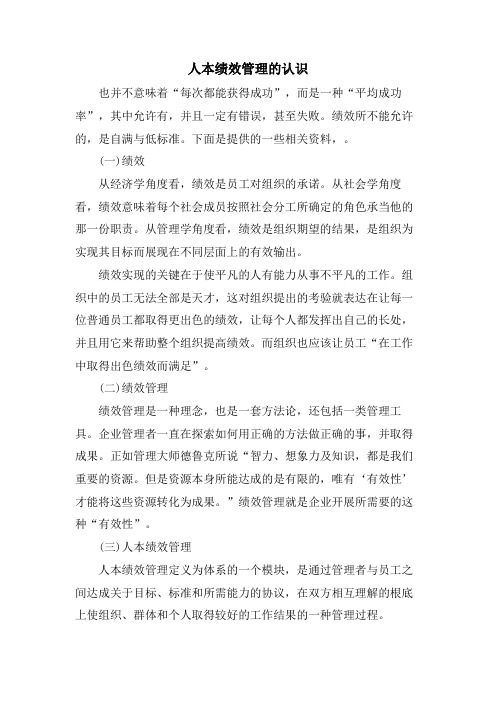 人本绩效管理的认识

也并不意味着“每次都能获得成功”，而是一种“平均成功率”，其中允许有，并且一定有错误，甚至失败。绩效所不能允许的，是自满与低标准。下面是提供的一些相关资料，。

(一)绩效

从经济学角度看，绩效是员工对组织的承诺。从社会学角度看，绩效意味着每个社会成员按照社会分工所确定的角色承当他的那一份职责。从管理学角度看，绩效是组织期望的结果，是组织为实现其目标而展现在不同层面上的有效输出。

绩效实现的关键在于使平凡的人有能力从事不平凡的工作。组织中的员工无法全部是天才，这对组织提出的考验就表达在让每一位普通员工都取得更出色的绩效，让每个人都发挥出自己的长处，并且用它来帮助整个组织提高绩效。而组织也应该让员工“在工作中取得出色绩效而满足”。

(二)绩效管理

绩效管理是一种理念，也是一套方法论，还包括一类管理工具。企业管理者一直在探索如何用正确的方法做正确的事，并取得成果。正如管理大师德鲁克所说“智力、想象力及知识，都是我们重要的资源。但是资源本身所能达成的是有限的，唯有‘有效性’才能将这些资源转化为成果。”绩效管理就是企业开展所需要的这种“有效性”。

(三)人本绩效管理

人本绩效管理定义为体系的一个模块，是通过管理者与员工之间达成关于目标、标准和所需能力的协议，在双方相互理解的根底上使组织、群体和个人取得较好的工作结果的一种管理过程。